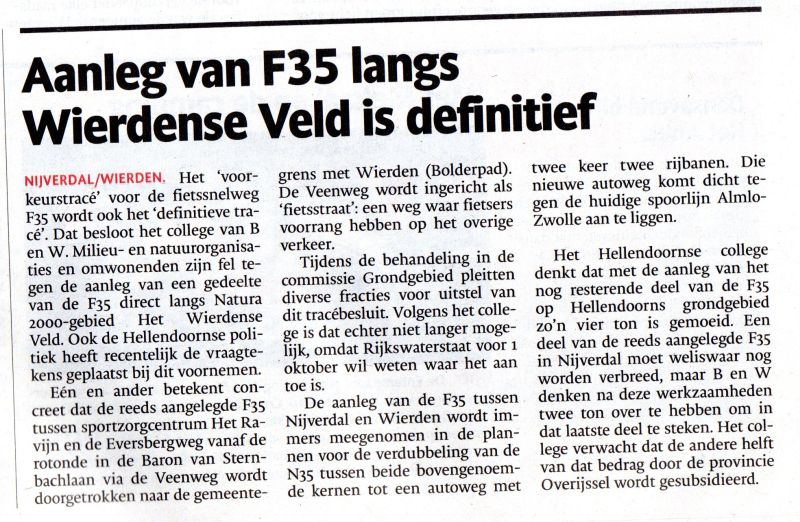 Aanleg van F35 langs Wierdense Veld is definitief

NIJVERDAL/WIERDEN. Het 'voorkeurstracé' voor de fietssnelweg F35 wordt ook het 'definitieve tracé'. Dat besloot het college van B en W. Milieu- en natuurorganisaties en omwonenden zijn fel tegen de aanleg van een gedeelte van de F35 direct langs Natura 2000-gebied Het Wierdense Veld. Ook de Hellendoornse politiek heeft recentelijk de vraagtekens geplaatst bij dit voornemen.

Eén en ander betekent concreet dat de reeds aangelegde F35 tussen sportzorgcentrum Het Ravijn en de Eversbergweg vanaf de rotonde in de Baron van Sternbachlaan via de Veenweg wordt doorgetrokken naar de gemeentegrens met Wierden (Bolderpad). De Veenweg wordt ingericht als 'fietsstraat': een weg waar fietsers voorrang hebben op het overige verkeer.

Tijdens de behandeling in de commissie Grondgebied pleitten diverse fracties voor uitstel van dit tracébesluit. Volgens het college is dat echter niet langer mogelijk, omdat Rijkswaterstaat voor 1 oktober wil weten waar het aan toe is.

De aanleg van de F35 tussen Nijverdal en Wierden wordt immers meegenomen in de plannen voor de verdubbeling van de N35 tussen beide bovengenoemde kernen tot een autoweg met twee keer twee rijbanen. Die nieuwe autoweg komt dicht tegen de huidige spoorlijn Almlo-Zwolle aan te liggen.

Het Hellendoornse college denkt dat met de aanleg van het nog resterende deel van de F35 op Hellendoorns grondgebied zo'n vier ton is gemoeid. Een deel van de reeds aangelegde F35 in Nijverdal moet weliswaar nog worden verbreed, maar B en W denken na deze werkzaamheden twee ton over te hebben om in dat laatste deel te steken. Het college verwacht dat de andere helft van dat bedrag door de provincie Overijssel wordt gesubsidieerd.